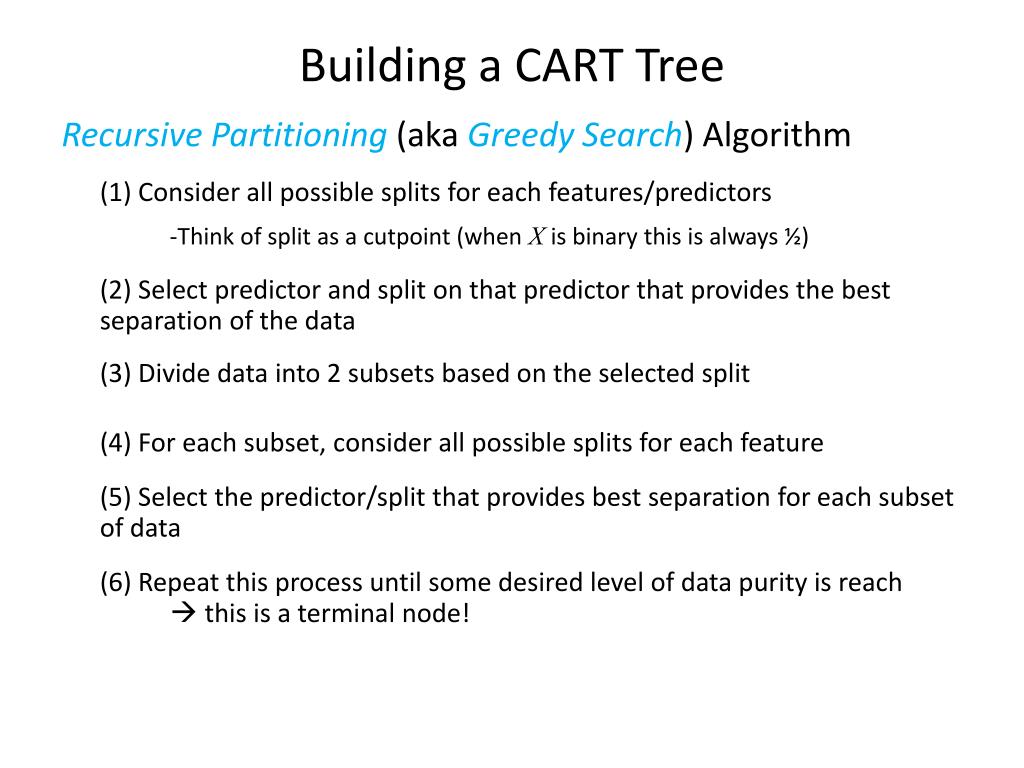 Building a CART Tree

Recursive Partitioning (aka Greedy Search) Algorithm

(1) Consider all possible splits for each features/predictors

-Think of split as a cutpoint (when $X$ is binary this is always ½)

(2) Select predictor and split on that predictor that provides the best separation of the data

(3) Divide data into 2 subsets based on the selected split

(4) For each subset, consider all possible splits for each feature

(5) Select the predictor/split that provides best separation for each subset of data

(6) Repeat this process until some desired level of data purity is reach
→ this is a terminal node!